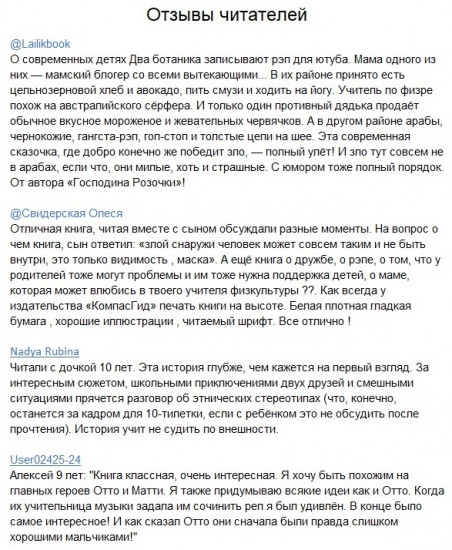 Отзывы читателей

@Lailikbook
О современных детях Два ботаника записывают рэп для ютуба. Мама одного из них — мамский блогер со всеми вытекающими... В их районе принято есть цельнозерновой хлеб и авокадо, пить смузи и ходить на йогу. Учитель по физре похож на австралийского сёрфера. И только один противный дядька продаёт обычное вкусное мороженое и жевательных червячков. А в другом районе арабы, чернокожие, гангста-рэп, гоп-стоп и толстые цепи на шее. Эта современная сказочка, где добро конечно же победит зло, — полный улёт! И зло тут совсем не в арабах, если что, они милые, хоть и страшные. С юмором тоже полный порядок. От автора «Господина Розочки»!

@Свидерская Олеся
Отличная книга, читая вместе с сыном обсуждали разные моменты. На вопрос о чем книга, сын ответил: «злой снаружи человек может совсем таким и не быть внутри, это только видимость , маска». А ещё книга о дружбе, о рэпе, о том, что у родителей тоже могут проблемы и им тоже нужна поддержка детей, о маме, которая может влюбись в твоего учителя физкультуры ??. Как всегда у издательства «КомпасГид» печать книги на высоте. Белая плотная гладкая бумага , хорошие иллюстрации , читаемый шрифт. Все отлично !

Nadya Rubina
Читали с дочкой 10 лет. Эта история глубже, чем кажется на первый взгляд. За интересным сюжетом, школьными приключениями двух друзей и смешными ситуациями прячется разговор об этнических стереотипах (что, конечно, останется за кадром для 10-типетки, если с ребёнком это не обсудить после прочтения). История учит не судить по внешности.

User02425-24
Алексей 9 лет: "Книга классная, очень интересная. Я хочу быть похожим на главных героев Отто и Матти. Я также придумываю всякие идеи как и Отто. Когда их учительница музыки задала им сочинить реп я был удивлён. В конце было самое интересное! И как сказал Отто они сначала были правда слишком хорошими мальчиками!"